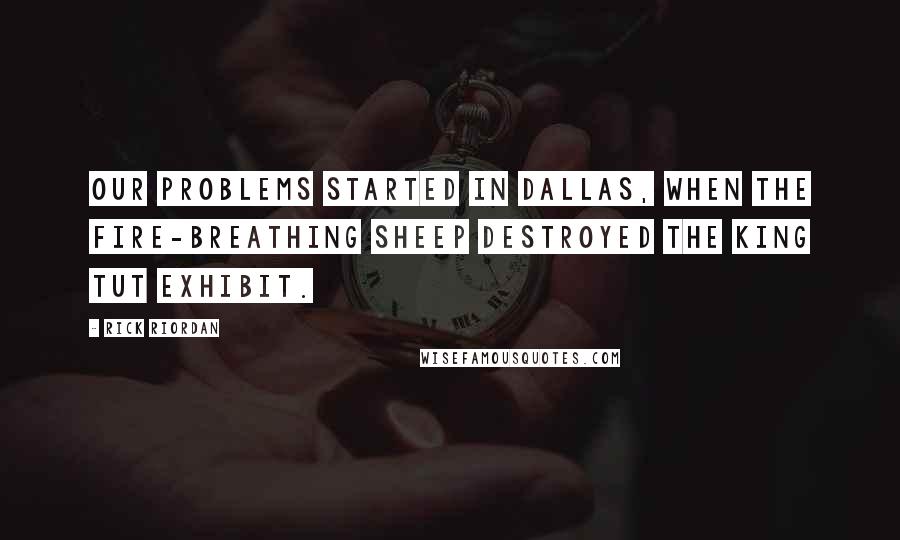 OUR PROBLEMS STARTED IN DALLAS, WHEN THE FIRE-BREATHING SHEEP DESTROYED THE KING TUT EXHIBIT.

- RICK RIORDAN

WISEFAMOUSQUOTES.COM